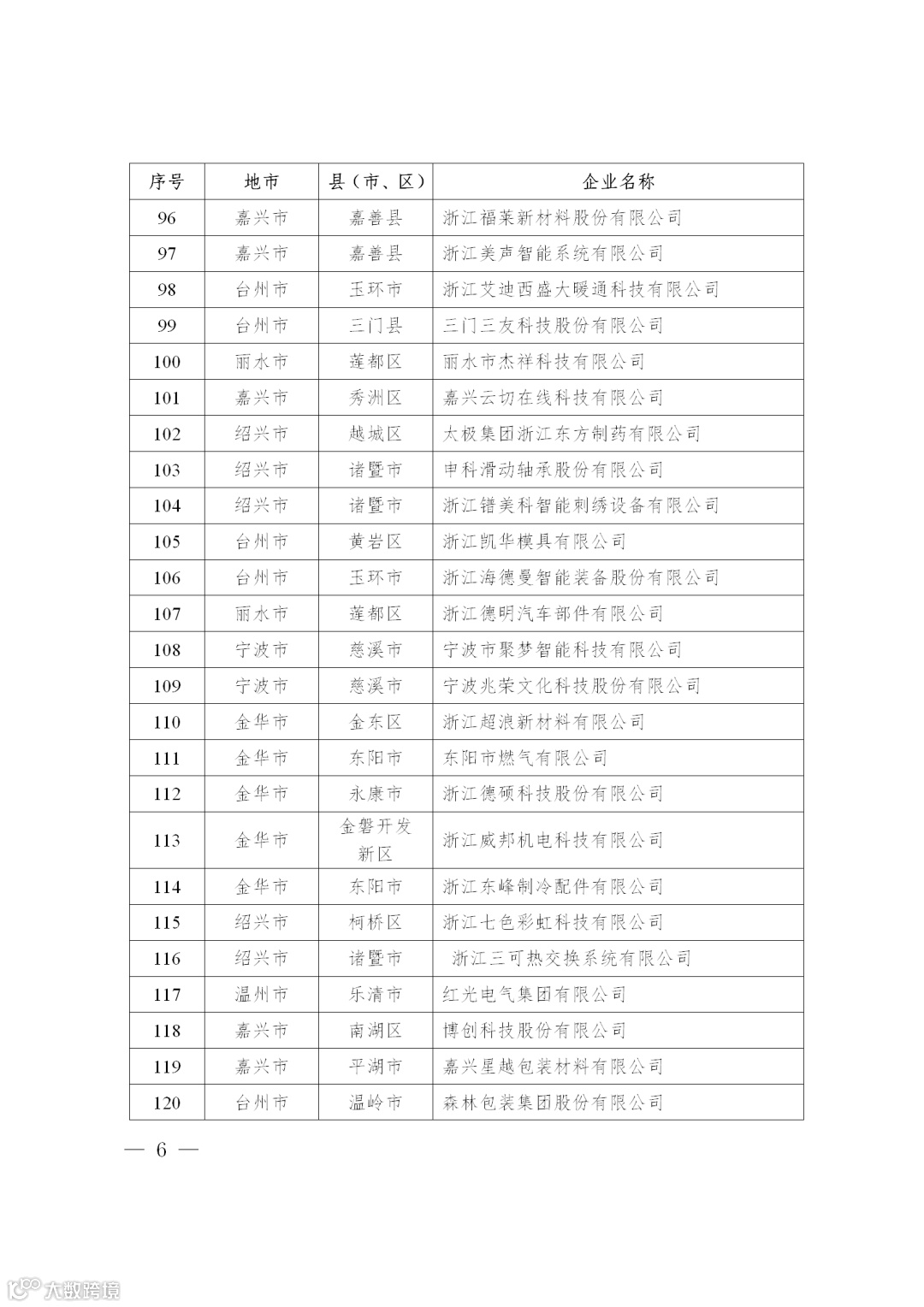 | 序号 | 地市 | 县（市、区） | 企业名称 |
|---|---|---|---|
| 96 | 嘉兴市 | 嘉善县 | 浙江福莱新材料股份有限公司 |
| 97 | 嘉兴市 | 嘉善县 | 浙江美声智能系统有限公司 |
| 98 | 台州市 | 玉环市 | 浙江艾迪西盛大暖通科技有限公司 |
| 99 | 台州市 | 三门县 | 三门三友科技股份有限公司 |
| 100 | 丽水市 | 莲都区 | 丽水市杰祥科技有限公司 |
| 101 | 嘉兴市 | 秀洲区 | 嘉兴云切在线科技有限公司 |
| 102 | 绍兴市 | 越城区 | 太极集团浙江东方制药有限公司 |
| 103 | 绍兴市 | 诸暨市 | 申科滑动轴承股份有限公司 |
| 104 | 绍兴市 | 诸暨市 | 浙江镨美科智能刺绣设备有限公司 |
| 105 | 台州市 | 黄岩区 | 浙江凯华模具有限公司 |
| 106 | 台州市 | 玉环市 | 浙江海德曼智能装备股份有限公司 |
| 107 | 丽水市 | 莲都区 | 浙江德明汽车部件有限公司 |
| 108 | 宁波市 | 慈溪市 | 宁波市聚梦智能科技有限公司 |
| 109 | 宁波市 | 慈溪市 | 宁波兆荣文化科技股份有限公司 |
| 110 | 金华市 | 金东区 | 浙江超浪新材料有限公司 |
| 111 | 金华市 | 东阳市 | 东阳市燃气有限公司 |
| 112 | 金华市 | 永康市 | 浙江德硕科技股份有限公司 |
| 113 | 金华市 | 金磐开发新区 | 浙江威邦机电科技有限公司 |
| 114 | 金华市 | 东阳市 | 浙江东峰制冷配件有限公司 |
| 115 | 绍兴市 | 柯桥区 | 浙江七色彩虹科技有限公司 |
| 116 | 绍兴市 | 诸暨市 | 浙江三可热交换系统有限公司 |
| 117 | 温州市 | 乐清市 | 红光电气集团有限公司 |
| 118 | 嘉兴市 | 南湖区 | 博创科技股份有限公司 |
| 119 | 嘉兴市 | 平湖市 | 嘉兴星越包装材料有限公司 |
| 120 | 台州市 | 温岭市 | 森林包装集团股份有限公司 |

— 6 —

大数跨境